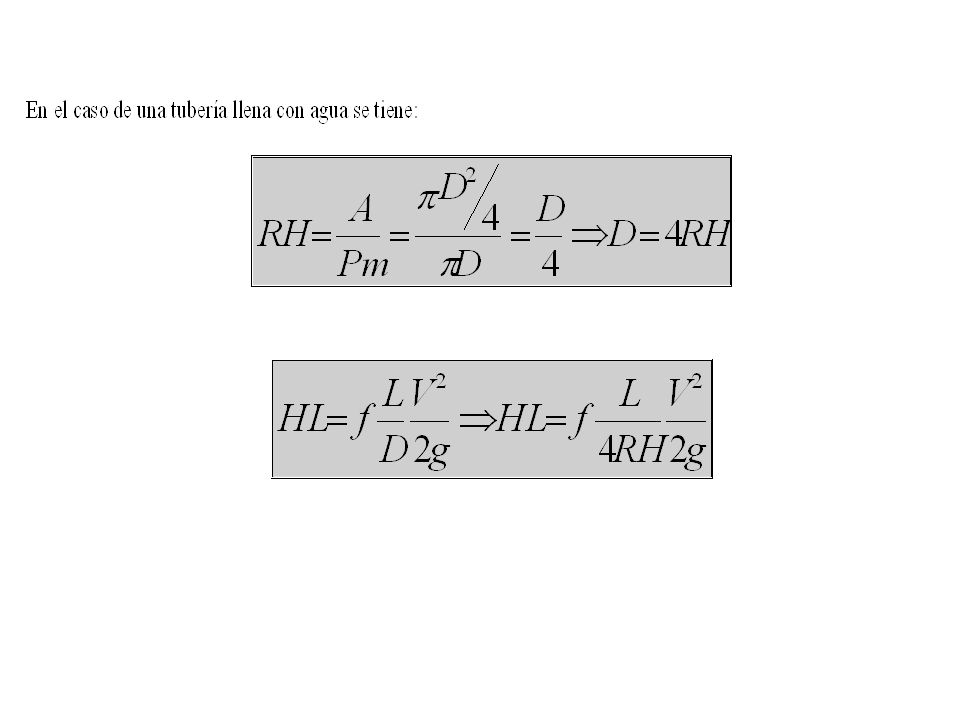 En el caso de una tubería llena con agua se tiene:

$RH = \frac{A}{Pm} = \frac{\pi D^2 / 4}{\pi D} = \frac{D}{4} \Rightarrow D = 4RH$

$HL = f \frac{L}{D} \frac{V^2}{2g} \Rightarrow HL = f \frac{L}{4RH} \frac{V^2}{2g}$